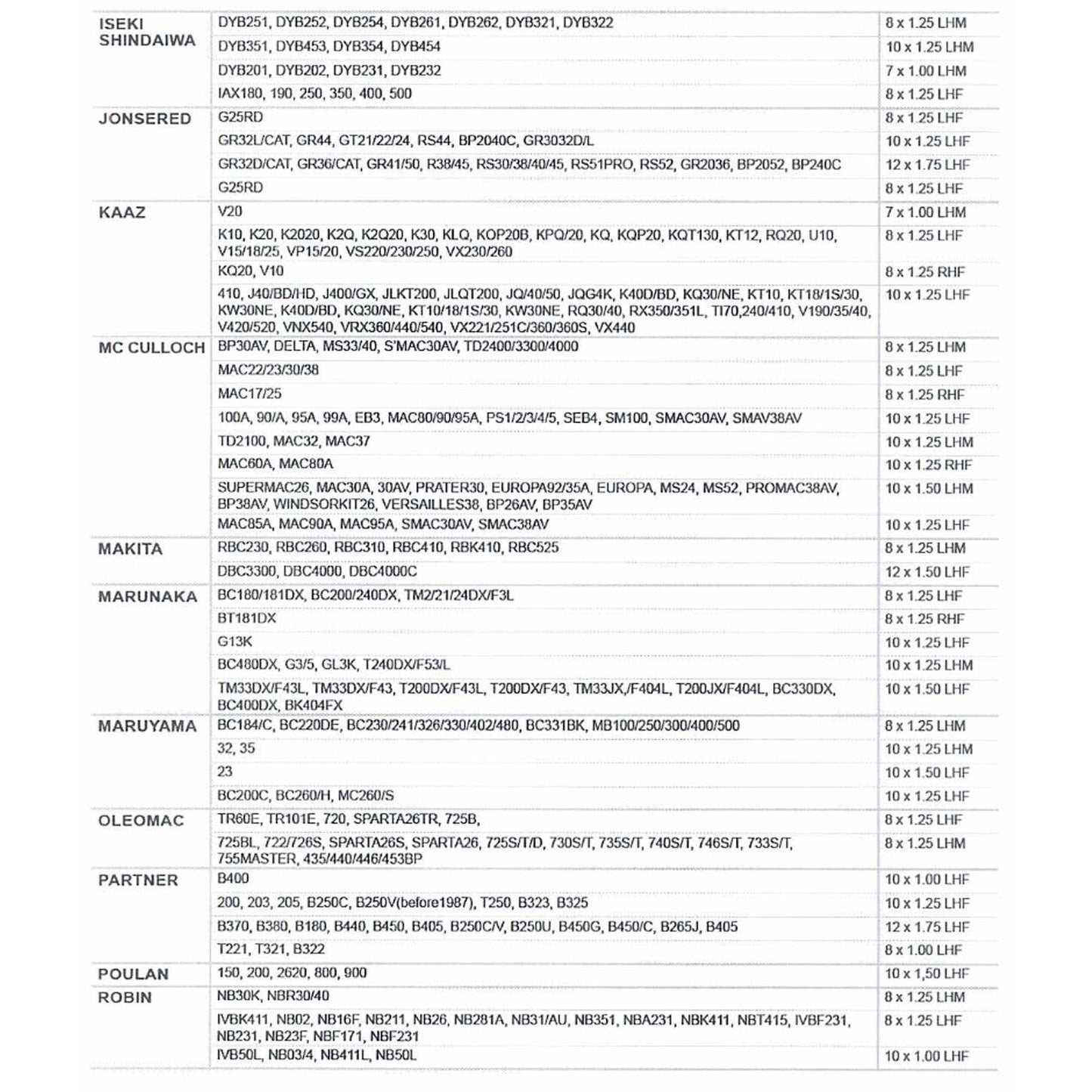 | | | |
|---|---|---|
| ISEKI SHINDAIWA | DYB251, DYB252, DYB254, DYB261, DYB262, DYB321, DYB322 | 8 x 1.25 LHM |
| | DYB351, DYB453, DYB354, DYB454 | 10 x 1.25 LHM |
| | DYB201, DYB202, DYB231, DYB232 | 7 x 1.00 LHM |
| | IAX180, 190, 250, 350, 400, 500 | 8 x 1.25 LHF |
| JONSERED | G25RD | 8 x 1.25 LHF |
| | GR32L/CAT, GR44, GT21/22/24, RS44, BP2040C, GR3032D/L | 10 x 1.25 LHF |
| | GR32D/CAT, GR36/CAT, GR41/50, R38/45, RS30/38/40/45, RS51PRO, RS52, GR2036, BP2052, BP240C | 12 x 1.75 LHF |
| | G25RD | 8 x 1.25 LHF |
| KAAZ | V20 | 7 x 1.00 LHM |
| | K10, K20, K2020, K2Q, K2Q20, K30, KLQ, KOP20B, KPQ/20, KQ, KQP20, KQT130, KT12, RQ20, U10, V15/18/25, VP15/20, VS220/230/250, VX230/260 | 8 x 1.25 LHF |
| | KQ20, V10 | 8 x 1.25 RHF |
| | 410, J40/BD/HD, J400/GX, JLKT200, JLQT200, JQ/40/50, JQG4K, K40D/BD, KQ30/NE, KT10, KT18/1S/30, KW30NE, K40D/BD, KQ30/NE, KT10/18/1S/30, KW30NE, RQ30/40, RX350/351L, TI70,240/410, V190/35/40, V420/520, VNX540, VRX360/440/540, VX221/251C/360/360S, VX440 | 10 x 1.25 LHF |
| MC CULLOCH | BP30AV, DELTA, MS33/40, S'MAC30AV, TD2400/3300/4000 | 8 x 1.25 LHM |
| | MAC22/23/30/38 | 8 x 1.25 LHF |
| | MAC17/25 | 8 x 1.25 RHF |
| | 100A, 90/A, 95A, 99A, EB3, MAC80/90/95A, PS1/2/3/4/5, SEB4, SM100, SMAC30AV, SMAV38AV | 10 x 1.25 LHF |
| | TD2100, MAC32, MAC37 | 10 x 1.25 LHM |
| | MAC60A, MAC80A | 10 x 1.25 RHF |
| | SUPERMAC26, MAC30A, 30AV, PRATER30, EUROPA92/35A, EUROPA, MS24, MS52, PROMAC38AV, BP38AV, WINDSORKIT26, VERSAILLES38, BP26AV, BP35AV | 10 x 1.50 LHM |
| | MAC85A, MAC90A, MAC95A, SMAC30AV, SMAC38AV | 10 x 1.25 LHF |
| MAKITA | RBC230, RBC260, RBC310, RBC410, RBK410, RBC525 | 8 x 1.25 LHM |
| | DBC3300, DBC4000, DBC4000C | 12 x 1.50 LHF |
| MARUNAKA | BC180/181DX, BC200/240DX, TM2/21/24DX/F3L | 8 x 1.25 LHF |
| | BT181DX | 8 x 1.25 RHF |
| | G13K | 10 x 1.25 LHF |
| | BC480DX, G3/5, GL3K, T240DX/F53/L | 10 x 1.25 LHM |
| | TM33DX/F43L, TM33DX/F43, T200DX/F43L, T200DX/F43, TM33JX,/F404L, T200JX/F404L, BC330DX, BC400DX, BK404FX | 10 x 1.50 LHF |
| MARUYAMA | BC184/C, BC220DE, BC230/241/326/330/402/480, BC331BK, MB100/250/300/400/500 | 8 x 1.25 LHM |
| | 32, 35 | 10 x 1.25 LHM |
| | 23 | 10 x 1.50 LHF |
| | BC200C, BC260/H, MC260/S | 10 x 1.25 LHF |
| OLEOMAC | TR60E, TR101E, 720, SPARTA26TR, 725B, | 8 x 1.25 LHF |
| | 725BL, 722/726S, SPARTA26S, SPARTA26, 725S/T/D, 730S/T, 735S/T, 740S/T, 746S/T, 733S/T, 755MASTER, 435/440/446/453BP | 8 x 1.25 LHM |
| PARTNER | B400 | 10 x 1.00 LHF |
| | 200, 203, 205, B250C, B250V(before1987), T250, B323, B325 | 10 x 1.25 LHF |
| | B370, B380, B180, B440, B450, B405, B250C/V, B250U, B450G, B450/C, B265J, B405 | 12 x 1.75 LHF |
| | T221, T321, B322 | 8 x 1.00 LHF |
| POULAN | 150, 200, 2620, 800, 900 | 10 x 1,50 LHF |
| ROBIN | NB30K, NBR30/40 | 8 x 1.25 LHM |
| | IVBK411, NB02, NB16F, NB211, NB26, NB281A, NB31/AU, NB351, NBA231, NBK411, NBT415, IVBF231, NB231, NB23F, NBF171, NBF231 | 8 x 1.25 LHF |
| | IVB50L, NB03/4, NB411L, NB50L | 10 x 1.00 LHF |